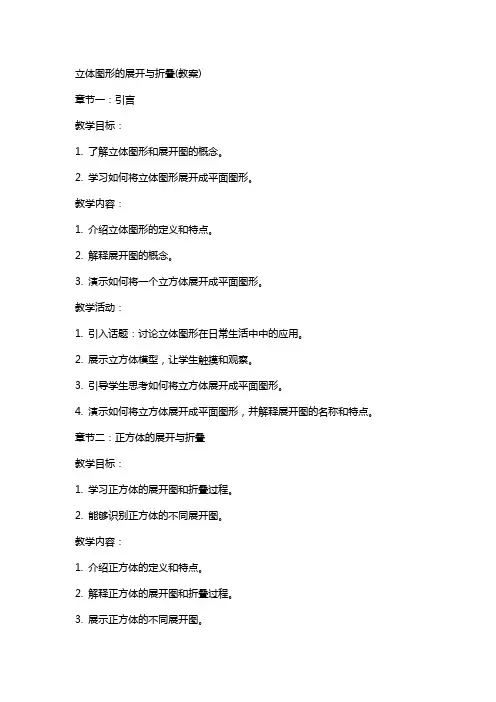 立体图形的展开与折叠(教案)

章节一：引言

教学目标：

1. 了解立体图形和展开图的概念。

2. 学习如何将立体图形展开成平面图形。

教学内容：

1. 介绍立体图形的定义和特点。

2. 解释展开图的概念。

3. 演示如何将一个立方体展开成平面图形。

教学活动：

1. 引入话题：讨论立体图形在日常生活中中的应用。

2. 展示立方体模型，让学生触摸和观察。

3. 引导学生思考如何将立方体展开成平面图形。

4. 演示如何将立方体展开成平面图形，并解释展开图的名称和特点。

章节二：正方体的展开与折叠

教学目标：

1. 学习正方体的展开图和折叠过程。

2. 能够识别正方体的不同展开图。

教学内容：

1. 介绍正方体的定义和特点。

2. 解释正方体的展开图和折叠过程。

3. 展示正方体的不同展开图。